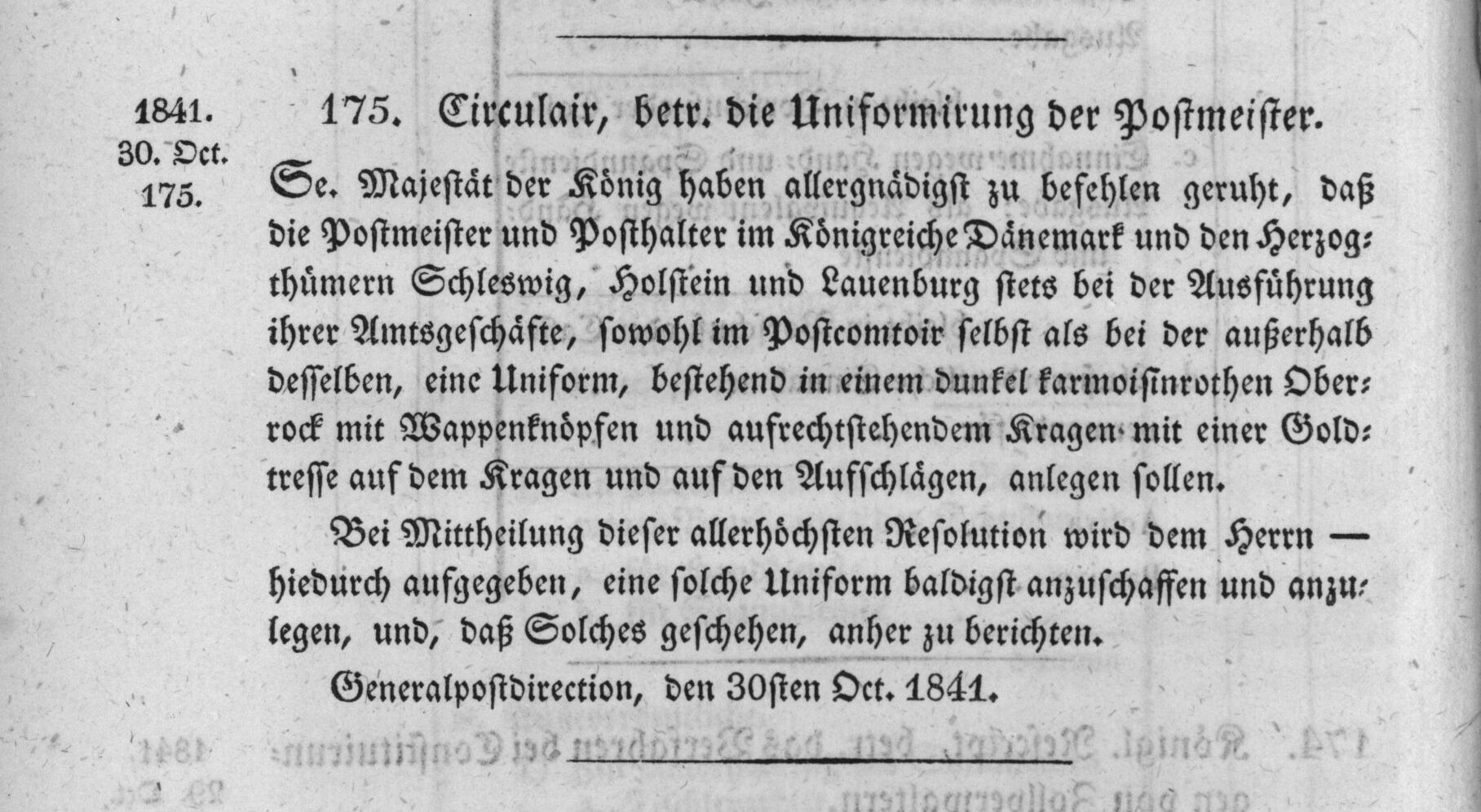 1841.
30. Oct.
175.

175. Circulair, betr. die Uniformirung der Postmeister.

Se. Majestät der König haben allergnädigst zu befehlen geruht, daß die Postmeister und Posthalter im Königreiche Dänemark und den Herzogthümern Schleswig, Holstein und Lauenburg stets bei der Ausführung ihrer Amtsgeschäfte, sowohl im Postcomtoir selbst als bei der außerhalb desselben, eine Uniform, bestehend in einem dunkel karmoisinrothen Oberrock mit Wappenknöpfen und aufrechtstehendem Kragen mit einer Goldtresse auf dem Kragen und auf den Aufschlägen, anlegen sollen.

Bei Mittheilung dieser allerhöchsten Resolution wird dem Herrn — hiedurch aufgegeben, eine solche Uniform baldigst anzuschaffen und anzulegen, und, daß Solches geschehen, anher zu berichten.

Generalpostdirection, den 30sten Oct. 1841.